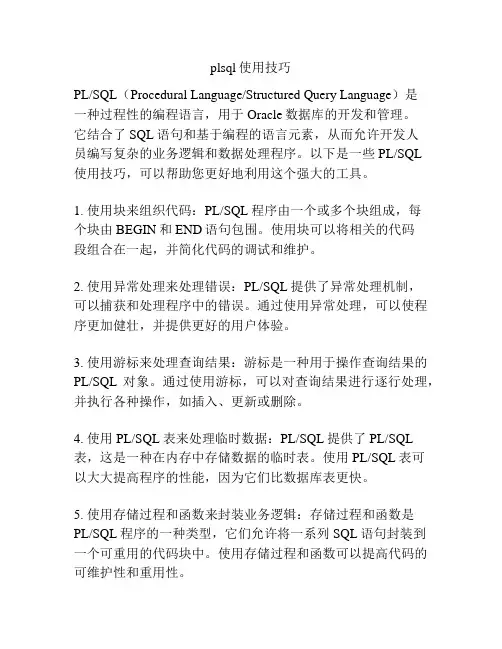 plsql 使用技巧

PL/SQL（Procedural Language/Structured Query Language）是一种过程性的编程语言，用于 Oracle 数据库的开发和管理。它结合了 SQL 语句和基于编程的语言元素，从而允许开发人员编写复杂的业务逻辑和数据处理程序。以下是一些 PL/SQL 使用技巧，可以帮助您更好地利用这个强大的工具。

1. 使用块来组织代码：PL/SQL 程序由一个或多个块组成，每个块由 BEGIN 和 END 语句包围。使用块可以将相关的代码段组合在一起，并简化代码的调试和维护。

2. 使用异常处理来处理错误：PL/SQL 提供了异常处理机制，可以捕获和处理程序中的错误。通过使用异常处理，可以使程序更加健壮，并提供更好的用户体验。

3. 使用游标来处理查询结果：游标是一种用于操作查询结果的 PL/SQL 对象。通过使用游标，可以对查询结果进行逐行处理，并执行各种操作，如插入、更新或删除。

4. 使用 PL/SQL 表来处理临时数据：PL/SQL 提供了 PL/SQL 表，这是一种在内存中存储数据的临时表。使用 PL/SQL 表可以大大提高程序的性能，因为它们比数据库表更快。

5. 使用存储过程和函数来封装业务逻辑：存储过程和函数是 PL/SQL 程序的一种类型，它们允许将一系列 SQL 语句封装到一个可重用的代码块中。使用存储过程和函数可以提高代码的可维护性和重用性。